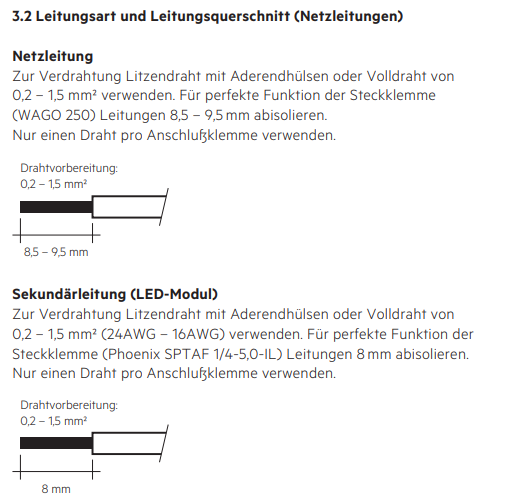 3.2 Leitungsart und Leitungsquerschnitt (Netzleitungen)

Netzleitung
Zur Verdrahtung Litzendraht mit Aderendhülsen oder Volldraht von 0,2 – 1,5 mm² verwenden. Für perfekte Funktion der Steckklemme (WAGO 250) Leitungen 8,5 – 9,5 mm abisolieren.
Nur einen Draht pro Anschlußklemme verwenden.

Drahtvorbereitung:
0,2 – 1,5 mm²

8,5 – 9,5 mm

Sekundärleitung (LED-Modul)
Zur Verdrahtung Litzendraht mit Aderendhülsen oder Volldraht von 0,2 – 1,5 mm² (24AWG – 16AWG) verwenden. Für perfekte Funktion der Steckklemme (Phoenix SPTAF 1/4-5,0-IL) Leitungen 8 mm abisolieren.
Nur einen Draht pro Anschlußklemme verwenden.

Drahtvorbereitung:
0,2 – 1,5 mm²

8 mm